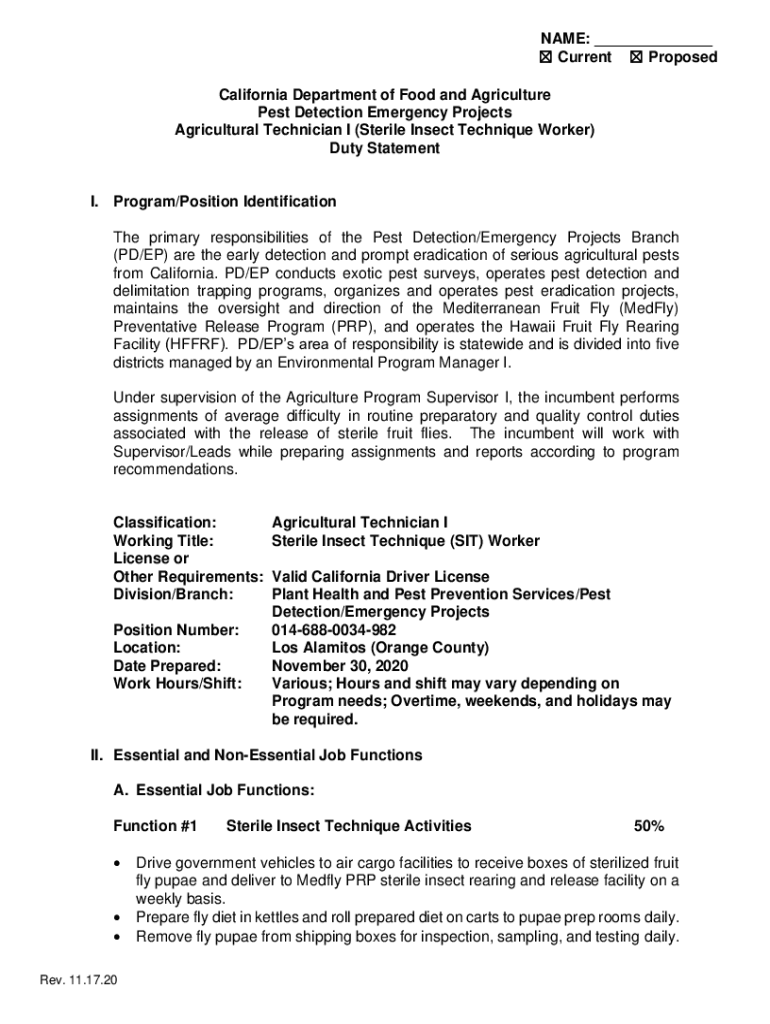 NAME: ______________
☒ Current ☒ Proposed

California Department of Food and Agriculture
Pest Detection Emergency Projects
Agricultural Technician I (Sterile Insect Technique Worker)
Duty Statement

I. Program/Position Identification

The primary responsibilities of the Pest Detection/Emergency Projects Branch (PD/EP) are the early detection and prompt eradication of serious agricultural pests from California. PD/EP conducts exotic pest surveys, operates pest detection and delimitation trapping programs, organizes and operates pest eradication projects, maintains the oversight and direction of the Mediterranean Fruit Fly (MedFly) Preventative Release Program (PRP), and operates the Hawaii Fruit Fly Rearing Facility (HFFRF). PD/EP's area of responsibility is statewide and is divided into five districts managed by an Environmental Program Manager I.

Under supervision of the Agriculture Program Supervisor I, the incumbent performs assignments of average difficulty in routine preparatory and quality control duties associated with the release of sterile fruit flies. The incumbent will work with Supervisor/Leads while preparing assignments and reports according to program recommendations.

Classification: Agricultural Technician I
Working Title: Sterile Insect Technique (SIT) Worker
License or Other Requirements: Valid California Driver License
Division/Branch: Plant Health and Pest Prevention Services/Pest Detection/Emergency Projects
Position Number: 014-688-0034-982
Location: Los Alamitos (Orange County)
Date Prepared: November 30, 2020
Work Hours/Shift: Various; Hours and shift may vary depending on Program needs; Overtime, weekends, and holidays may be required.

II. Essential and Non-Essential Job Functions

A. Essential Job Functions:

Function #1 Sterile Insect Technique Activities 50%

• Drive government vehicles to air cargo facilities to receive boxes of sterilized fruit fly pupae and deliver to Medfly PRP sterile insect rearing and release facility on a weekly basis.
• Prepare fly diet in kettles and roll prepared diet on carts to pupae prep rooms daily.
• Remove fly pupae from shipping boxes for inspection, sampling, and testing daily.

Rev. 11.17.20